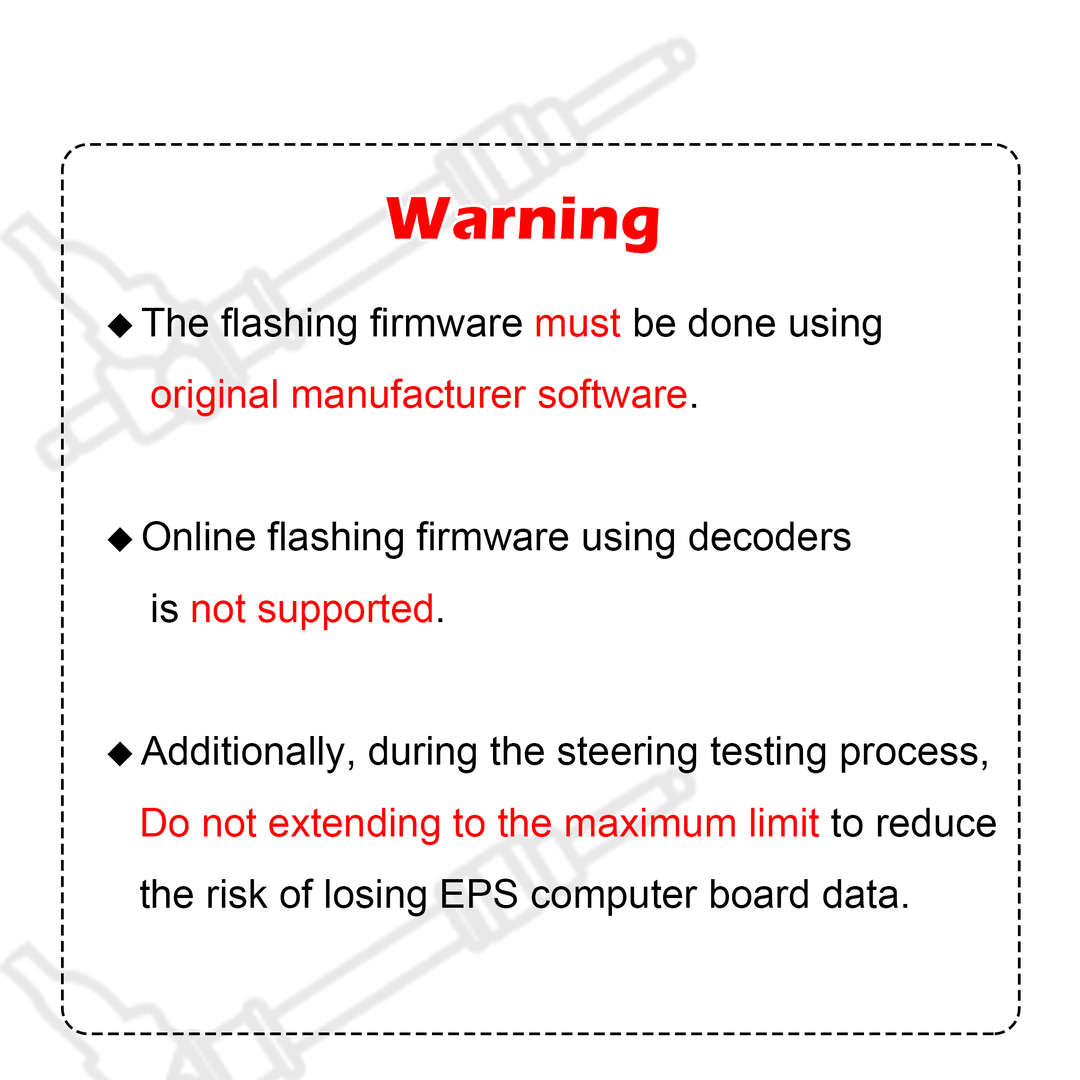 Warning

◆ The flashing firmware must be done using original manufacturer software.

◆ Online flashing firmware using decoders is not supported.

◆ Additionally, during the steering testing process, Do not extending to the maximum limit to reduce the risk of losing EPS computer board data.